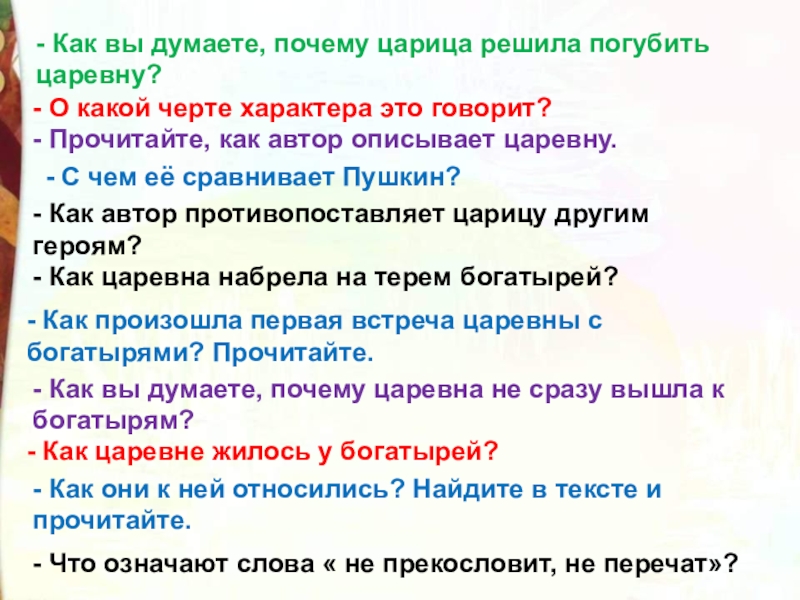 - Как вы думаете, почему царица решила погубить царевну?

- О какой черте характера это говорит?

- Прочитайте, как автор описывает царевну.

- С чем её сравнивает Пушкин?

- Как автор противопоставляет царицу другим героям?

- Как царевна набрела на терем богатырей?

- Как произошла первая встреча царевны с богатырями? Прочитайте.

- Как вы думаете, почему царевна не сразу вышла к богатырям?

- Как царевне жилось у богатырей?

- Как они к ней относились? Найдите в тексте и прочитайте.

- Что означают слова « не прекословит, не перечат»?